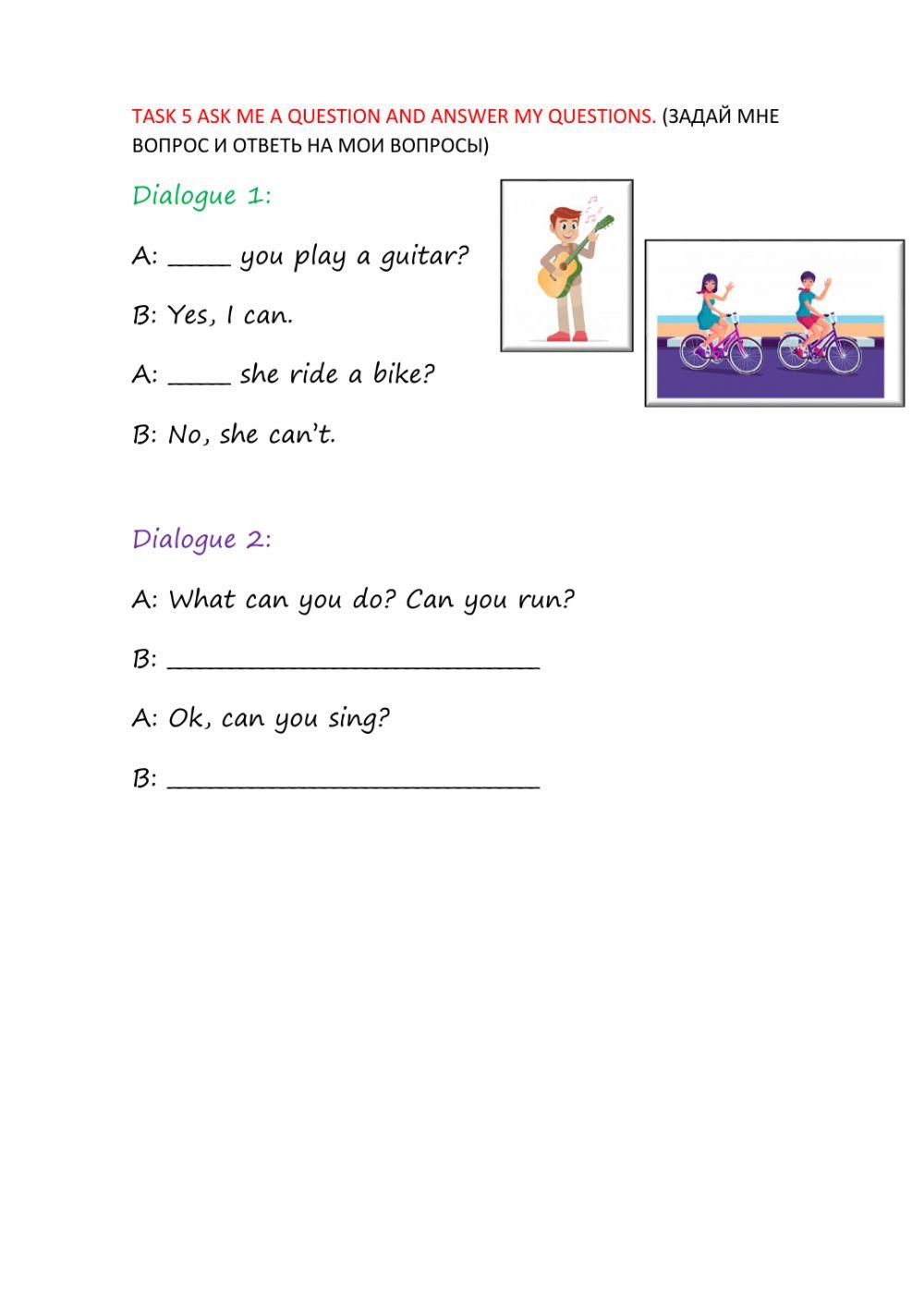 TASK 5 ASK ME A QUESTION AND ANSWER MY QUESTIONS. (ЗАДАЙ МНЕ ВОПРОС И ОТВЕТЬ НА МОИ ВОПРОСЫ)

Dialogue 1:

A: _____ you play a guitar?

B: Yes, I can.

A: _____ she ride a bike?

B: No, she can't.

Dialogue 2:

A: What can you do? Can you run?

B: ______________________________

A: Ok, can you sing?

B: ______________________________